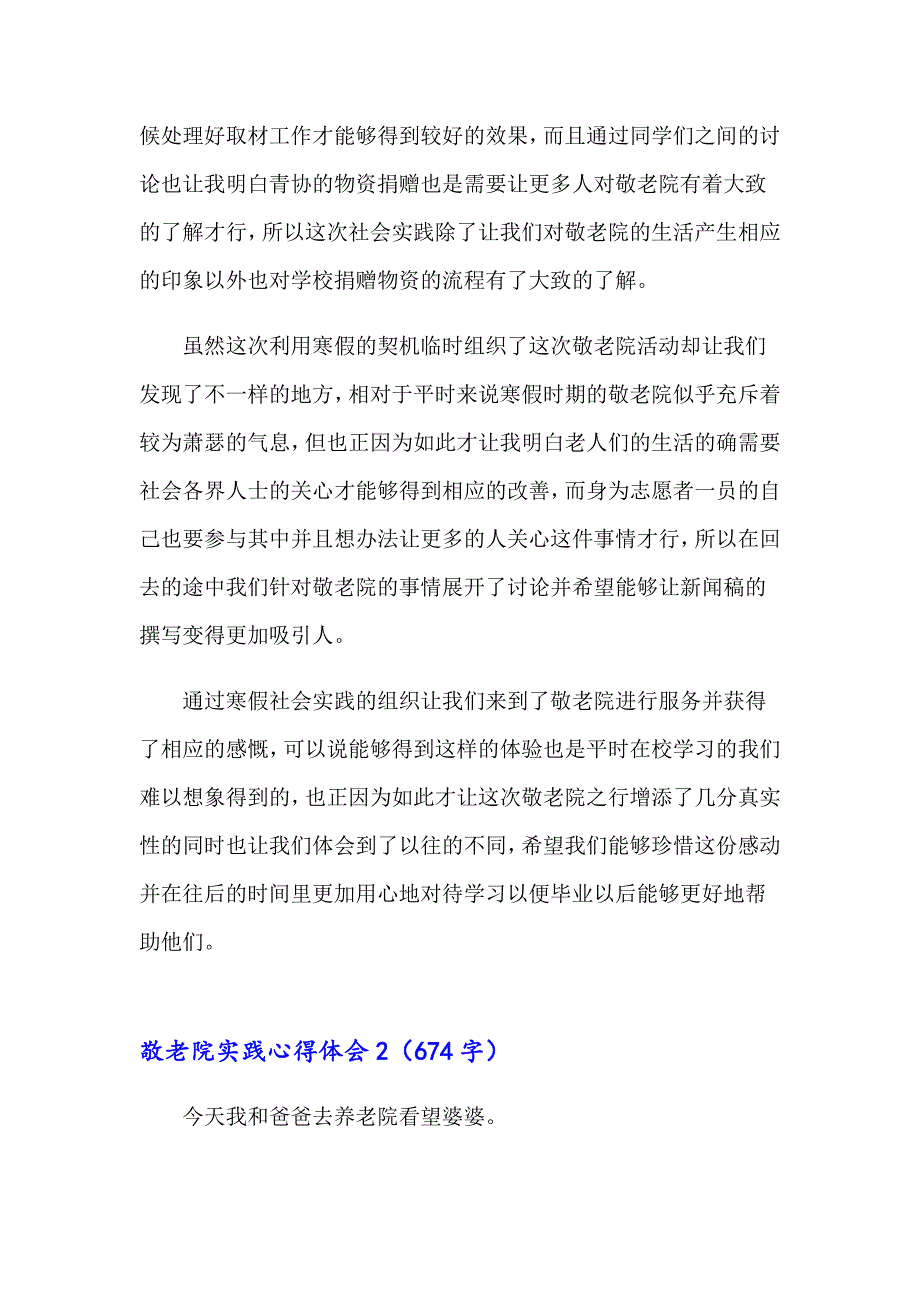 候处理好取材工作才能够得到较好的效果，而且通过同学们之间的讨论也让我明白青协的物资捐赠也是需要让更多人对敬老院有着大致的了解才行，所以这次社会实践除了让我们对敬老院的生活产生相应的印象以外也对学校捐赠物资的流程有了大致的了解。

虽然这次利用寒假的契机临时组织了这次敬老院活动却让我们发现了不一样的地方，相对于平时来说寒假时期的敬老院似乎充斥着较为萧瑟的气息，但也正因为如此才让我明白老人们的生活的确需要社会各界人士的关心才能够得到相应的改善，而身为志愿者一员的自己也要参与其中并且想办法让更多的人关心这件事情才行，所以在回去的途中我们针对敬老院的事情展开了讨论并希望能够让新闻稿的撰写变得更加吸引人。

通过寒假社会实践的组织让我们来到了敬老院进行服务并获得了相应的感慨，可以说能够得到这样的体验也是平时在校学习的我们难以想象得到的，也正因为如此才让这次敬老院之行增添了几分真实性的同时也让我们体会到了以往的不同，希望我们能够珍惜这份感动并在往后的时间里更加用心地对待学习以便毕业以后能够更好地帮助他们。

敬老院实践心得体会 2（674 字）

今天我和爸爸去养老院看望婆婆。